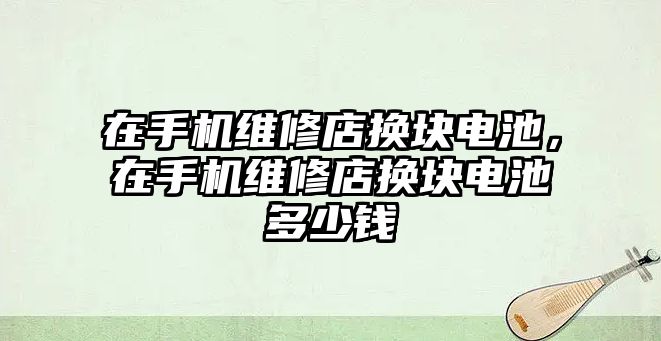 在手机维修店换块电池，在手机维修店换块电池多少钱